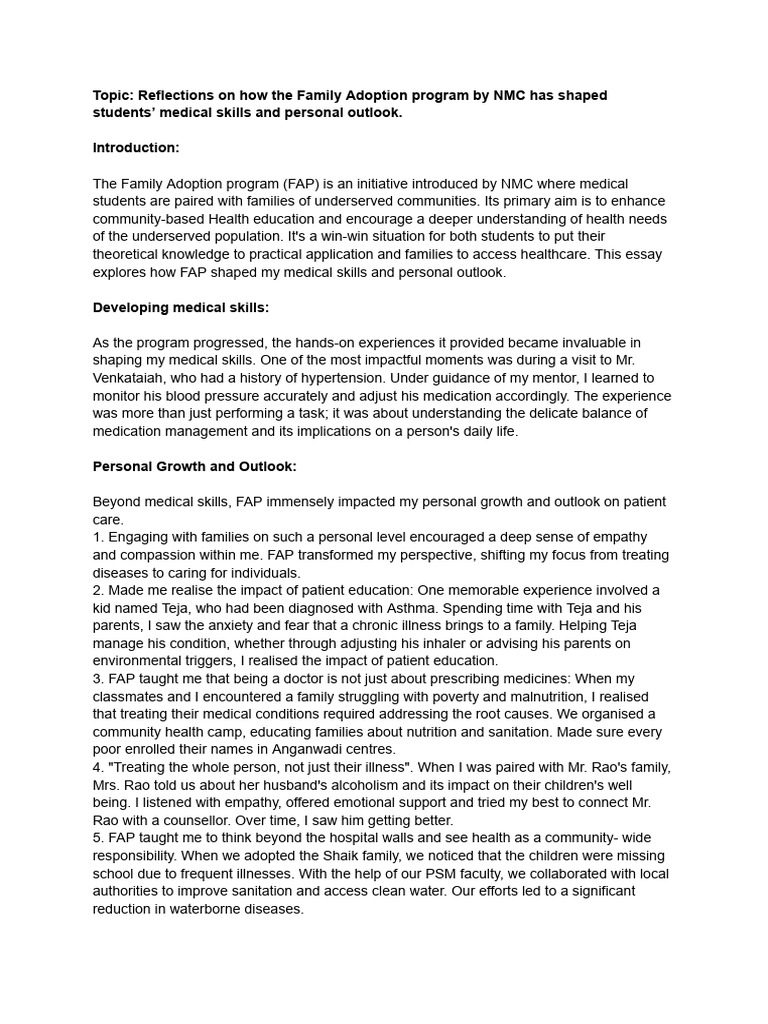 Topic: Reflections on how the Family Adoption program by NMC has shaped students' medical skills and personal outlook.

Introduction:

The Family Adoption program (FAP) is an initiative introduced by NMC where medical students are paired with families of underserved communities. Its primary aim is to enhance community-based Health education and encourage a deeper understanding of health needs of the underserved population. It's a win-win situation for both students to put their theoretical knowledge to practical application and families to access healthcare. This essay explores how FAP shaped my medical skills and personal outlook.

Developing medical skills:

As the program progressed, the hands-on experiences it provided became invaluable in shaping my medical skills. One of the most impactful moments was during a visit to Mr. Venkataiah, who had a history of hypertension. Under guidance of my mentor, I learned to monitor his blood pressure accurately and adjust his medication accordingly. The experience was more than just performing a task; it was about understanding the delicate balance of medication management and its implications on a person's daily life.

Personal Growth and Outlook:

Beyond medical skills, FAP immensely impacted my personal growth and outlook on patient care.
1. Engaging with families on such a personal level encouraged a deep sense of empathy and compassion within me. FAP transformed my perspective, shifting my focus from treating diseases to caring for individuals.
2. Made me realise the impact of patient education: One memorable experience involved a kid named Teja, who had been diagnosed with Asthma. Spending time with Teja and his parents, I saw the anxiety and fear that a chronic illness brings to a family. Helping Teja manage his condition, whether through adjusting his inhaler or advising his parents on environmental triggers, I realised the impact of patient education.
3. FAP taught me that being a doctor is not just about prescribing medicines: When my classmates and I encountered a family struggling with poverty and malnutrition, I realised that treating their medical conditions required addressing the root causes. We organised a community health camp, educating families about nutrition and sanitation. Made sure every poor enrolled their names in Anganwadi centres.
4. "Treating the whole person, not just their illness". When I was paired with Mr. Rao's family, Mrs. Rao told us about her husband's alcoholism and its impact on their children's well being. I listened with empathy, offered emotional support and tried my best to connect Mr. Rao with a counsellor. Over time, I saw him getting better.
5. FAP taught me to think beyond the hospital walls and see health as a community- wide responsibility. When we adopted the Shaik family, we noticed that the children were missing school due to frequent illnesses. With the help of our PSM faculty, we collaborated with local authorities to improve sanitation and access clean water. Our efforts led to a significant reduction in waterborne diseases.